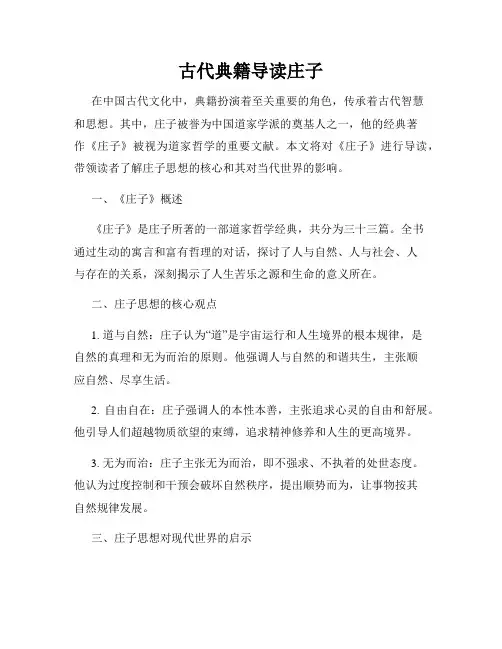 古代典籍导读庄子

在中国古代文化中，典籍扮演着至关重要的角色，传承着古代智慧和思想。其中，庄子被誉为中国道家学派的奠基人之一，他的经典著作《庄子》被视为道家哲学的重要文献。本文将对《庄子》进行导读，带领读者了解庄子思想的核心和其对当代世界的影响。

一、《庄子》概述

《庄子》是庄子所著的一部道家哲学经典，共分为三十三篇。全书通过生动的寓言和富有哲理的对话，探讨了人与自然、人与社会、人与存在的关系，深刻揭示了人生苦乐之源和生命的意义所在。

二、庄子思想的核心观点

1. 道与自然：庄子认为“道”是宇宙运行和人生境界的根本规律，是自然的真理和无为而治的原则。他强调人与自然的和谐共生，主张顺应自然、尽享生活。

2. 自由自在：庄子强调人的本性本善，主张追求心灵的自由和舒展。他引导人们超越物质欲望的束缚，追求精神修养和人生的更高境界。

3. 无为而治：庄子主张无为而治，即不强求、不执着的处世态度。他认为过度控制和干预会破坏自然秩序，提出顺势而为，让事物按其自然规律发展。

三、庄子思想对现代世界的启示